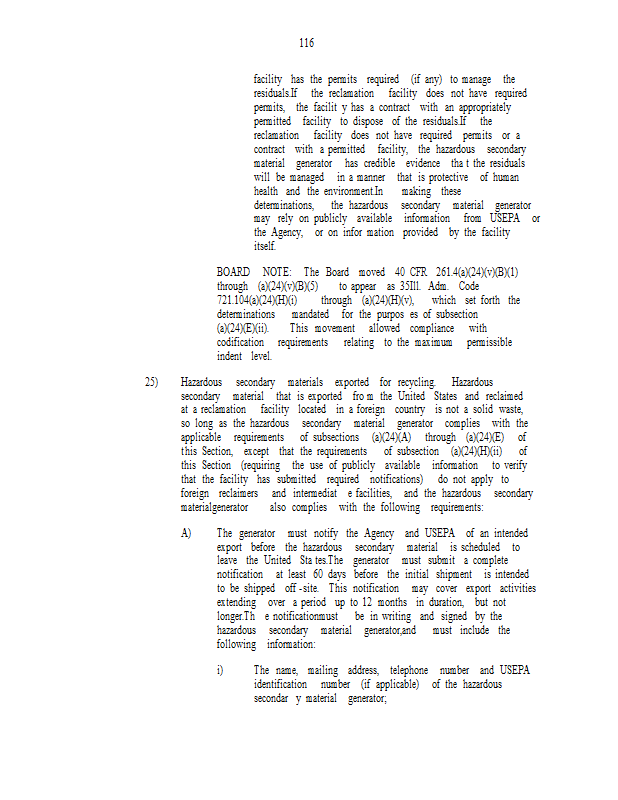 116

facility has the permits required (if any) to manage the residuals.If the reclamation facility does not have required permits, the facilit y has a contract with an appropriately permitted facility to dispose of the residuals.If the reclamation facility does not have required permits or a contract with a permitted facility, the hazardous secondary material generator has credible evidence tha t the residuals will be managed in a manner that is protective of human health and the environment.In making these determinations, the hazardous secondary material generator may rely on publicly available information from USEPA or the Agency, or on infor mation provided by the facility itself.

BOARD NOTE: The Board moved 40 CFR 261.4(a)(24)(v)(B)(1) through (a)(24)(v)(B)(5) to appear as 35Ill. Adm. Code 721.104(a)(24)(H)(i) through (a)(24)(H)(v), which set forth the determinations mandated for the purpos es of subsection (a)(24)(E)(ii). This movement allowed compliance with codification requirements relating to the maximum permissible indent level.

25) Hazardous secondary materials exported for recycling. Hazardous secondary material that is exported fro m the United States and reclaimed at a reclamation facility located in a foreign country is not a solid waste, so long as the hazardous secondary material generator complies with the applicable requirements of subsections (a)(24)(A) through (a)(24)(E) of this Section, except that the requirements of subsection (a)(24)(H)(ii) of this Section (requiring the use of publicly available information to verify that the facility has submitted required notifications) do not apply to foreign reclaimers and intermediat e facilities, and the hazardous secondary materialgenerator also complies with the following requirements:

A) The generator must notify the Agency and USEPA of an intended export before the hazardous secondary material is scheduled to leave the United Sta tes.The generator must submit a complete notification at least 60 days before the initial shipment is intended to be shipped off -site. This notification may cover export activities extending over a period up to 12 months in duration, but not longer.Th e notificationmust be in writing and signed by the hazardous secondary material generator,and must include the following information:

i) The name, mailing address, telephone number and USEPA identification number (if applicable) of the hazardous secondar y material generator;